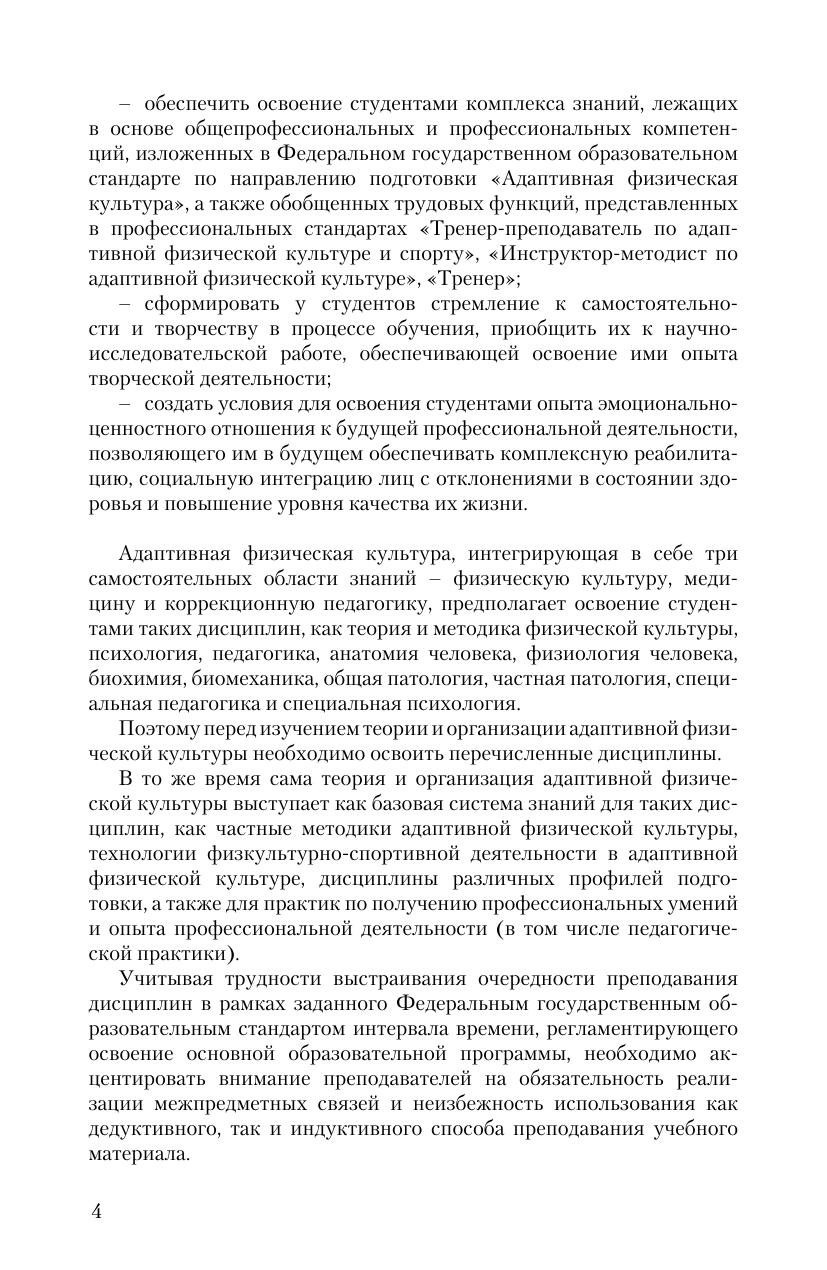 – обеспечить освоение студентами комплекса знаний, лежащих в основе общепрофессиональных и профессиональных компетенций, изложенных в Федеральном государственном образовательном стандарте по направлению подготовки «Адаптивная физическая культура», а также обобщенных трудовых функций, представленных в профессиональных стандартах «Тренер-преподаватель по адаптивной физической культуре и спорту», «Инструктор-методист по адаптивной физической культуре», «Тренер»;

– сформировать у студентов стремление к самостоятельности и творчеству в процессе обучения, приобщить их к научно-исследовательской работе, обеспечивающей освоение ими опыта творческой деятельности;

– создать условия для освоения студентами опыта эмоционально-ценностного отношения к будущей профессиональной деятельности, позволяющего им в будущем обеспечивать комплексную реабилитацию, социальную интеграцию лиц с отклонениями в состоянии здоровья и повышение уровня качества их жизни.

Адаптивная физическая культура, интегрирующая в себе три самостоятельных области знаний – физическую культуру, медицину и коррекционную педагогику, предполагает освоение студентами таких дисциплин, как теория и методика физической культуры, психология, педагогика, анатомия человека, физиология человека, биохимия, биомеханика, общая патология, частная патология, специальная педагогика и специальная психология.

Поэтому перед изучением теории и организации адаптивной физической культуры необходимо освоить перечисленные дисциплины.

В то же время сама теория и организация адаптивной физической культуры выступает как базовая система знаний для таких дисциплин, как частные методики адаптивной физической культуры, технологии физкультурно-спортивной деятельности в адаптивной физической культуре, дисциплины различных профилей подготовки, а также для практик по получению профессиональных умений и опыта профессиональной деятельности (в том числе педагогической практики).

Учитывая трудности выстраивания очередности преподавания дисциплин в рамках заданного Федеральным государственным образовательным стандартом интервала времени, регламентирующего освоение основной образовательной программы, необходимо акцентировать внимание преподавателей на обязательность реализации межпредметных связей и неизбежность использования как дедуктивного, так и индуктивного способа преподавания учебного материала.

4